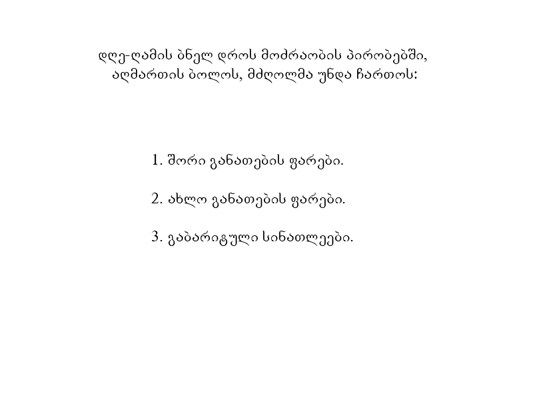 დღე-ღამის ბნელ დროს მოძრაობის პირობებში, აღმართის ბოლოს, მძღოლმა უნდა ჩართოს:

1. შორი განათების ფარები.

2. ახლო განათების ფარები.

3. გაბარიტული სინათლეები.